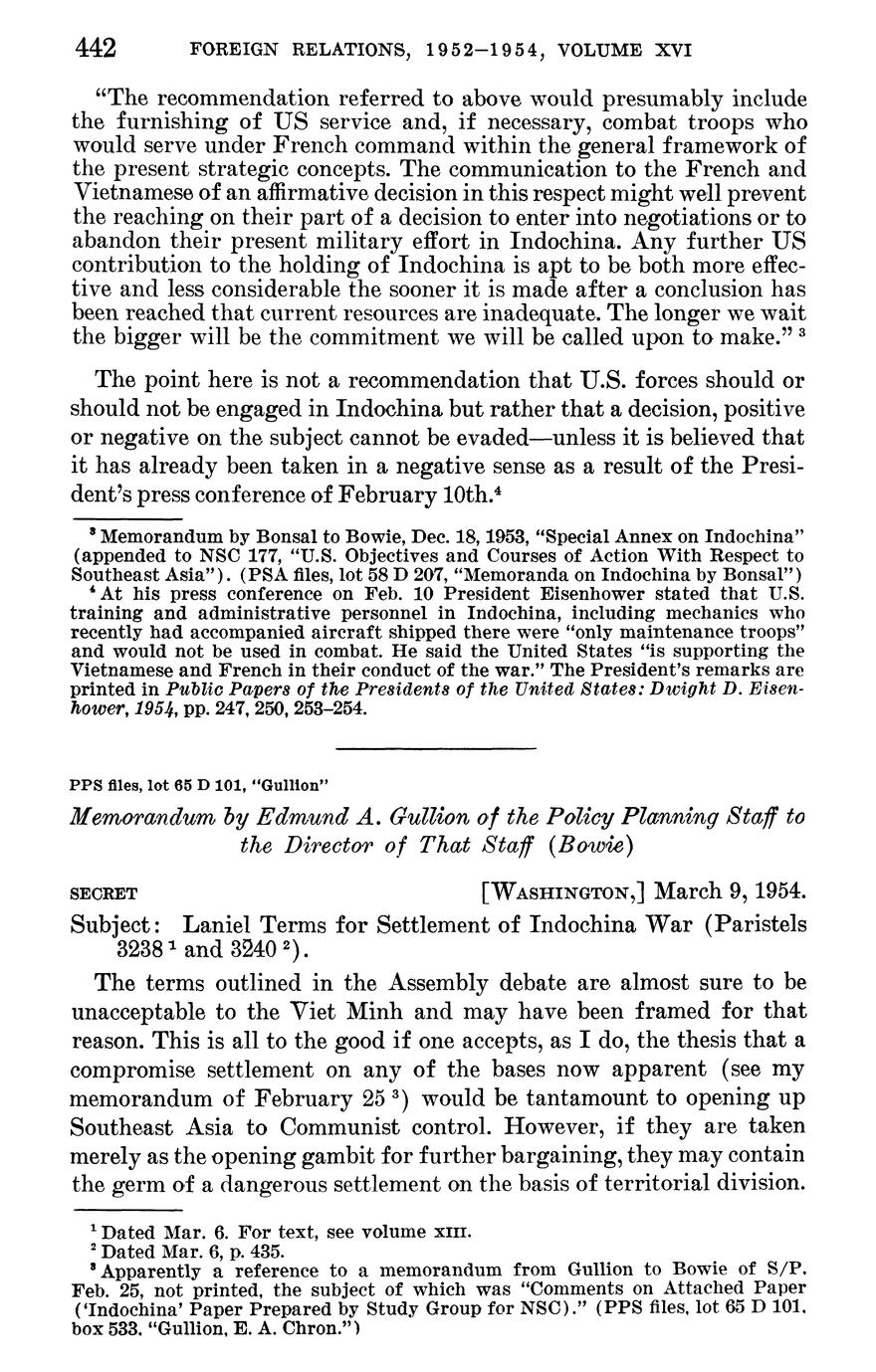 442 FOREIGN RELATIONS, 1952–1954, VOLUME XVI

"The recommendation referred to above would presumably include the furnishing of US service and, if necessary, combat troops who would serve under French command within the general framework of the present strategic concepts. The communication to the French and Vietnamese of an affirmative decision in this respect might well prevent the reaching on their part of a decision to enter into negotiations or to abandon their present military effort in Indochina. Any further US contribution to the holding of Indochina is apt to be both more effective and less considerable the sooner it is made after a conclusion has been reached that current resources are inadequate. The longer we wait the bigger will be the commitment we will be called upon to make." $^3$

The point here is not a recommendation that U.S. forces should or should not be engaged in Indochina but rather that a decision, positive or negative on the subject cannot be evaded—unless it is believed that it has already been taken in a negative sense as a result of the President's press conference of February 10th.$^4$

$^3$ Memorandum by Bonsal to Bowie, Dec. 18, 1953, "Special Annex on Indochina" (appended to NSC 177, "U.S. Objectives and Courses of Action With Respect to Southeast Asia"). (PSA files, lot 58 D 207, "Memoranda on Indochina by Bonsal")
$^4$ At his press conference on Feb. 10 President Eisenhower stated that U.S. training and administrative personnel in Indochina, including mechanics who recently had accompanied aircraft shipped there were "only maintenance troops" and would not be used in combat. He said the United States "is supporting the Vietnamese and French in their conduct of the war." The President's remarks are printed in Public Papers of the Presidents of the United States: Dwight D. Eisenhower, 1954, pp. 247, 250, 253–254.

PPS files, lot 65 D 101, "Gullion"

Memorandum by Edmund A. Gullion of the Policy Planning Staff to the Director of That Staff (Bowie)

SECRET [WASHINGTON,] March 9, 1954.

Subject: Laniel Terms for Settlement of Indochina War (Paristels 3238 $^1$ and 3240 $^2$).

The terms outlined in the Assembly debate are almost sure to be unacceptable to the Viet Minh and may have been framed for that reason. This is all to the good if one accepts, as I do, the thesis that a compromise settlement on any of the bases now apparent (see my memorandum of February 25 $^3$) would be tantamount to opening up Southeast Asia to Communist control. However, if they are taken merely as the opening gambit for further bargaining, they may contain the germ of a dangerous settlement on the basis of territorial division.

$^1$ Dated Mar. 6. For text, see volume XIII.
$^2$ Dated Mar. 6, p. 435.
$^3$ Apparently a reference to a memorandum from Gullion to Bowie of S/P, Feb. 25, not printed, the subject of which was "Comments on Attached Paper ('Indochina' Paper Prepared by Study Group for NSC)." (PPS files, lot 65 D 101, box 533, "Gullion, E. A. Chron.")